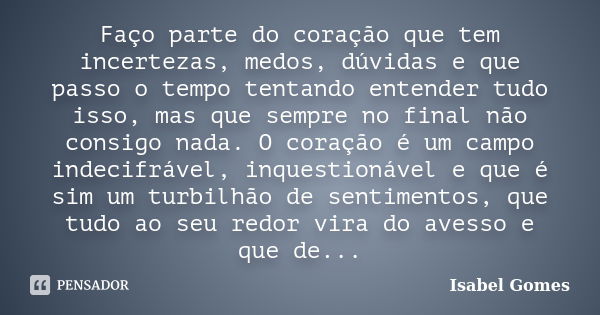 Faço parte do coração que tem incertezas, medos, dúvidas e que passo o tempo tentando entender tudo isso, mas que sempre no final não consigo nada. O coração é um campo indecifrável, inquestionável e que é sim um turbilhão de sentimentos, que tudo ao seu redor vira do avesso e que de...

PENSADOR

Isabel Gomes